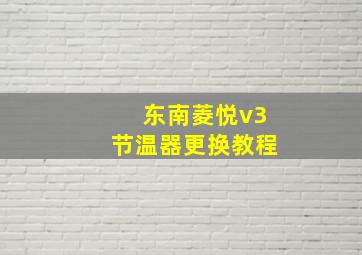 东南菱悦v3
节温器更换教程